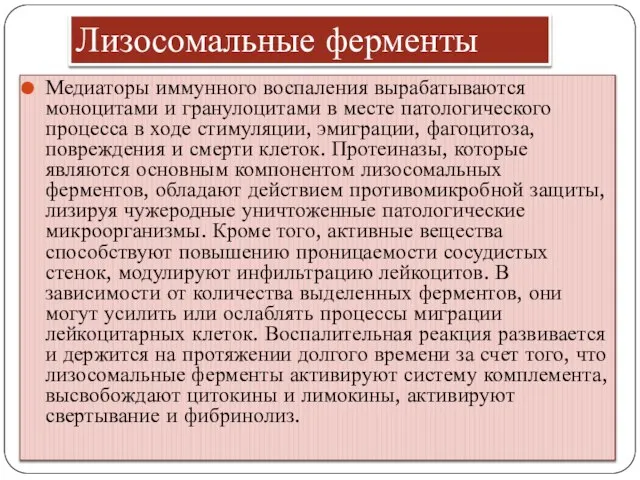 Лизосомальные ферменты

Медиаторы иммунного воспаления вырабатываются моноцитами и гранулоцитами в месте патологического процесса в ходе стимуляции, эмиграции, фагоцитоза, повреждения и смерти клеток. Протеиназы, которые являются основным компонентом лизосомальных ферментов, обладают действием противомикробной защиты, лизируя чужеродные уничтоженные патологические микроорганизмы. Кроме того, активные вещества способствуют повышению проницаемости сосудистых стенок, модулируют инфильтрацию лейкоцитов. В зависимости от количества выделенных ферментов, они могут усилить или ослаблять процессы миграции лейкоцитарных клеток. Воспалительная реакция развивается и держится на протяжении долгого времени за счет того, что лизосомальные ферменты активируют систему комплемента, высвобождают цитокины и лимокины, активируют свертывание и фибринолиз.